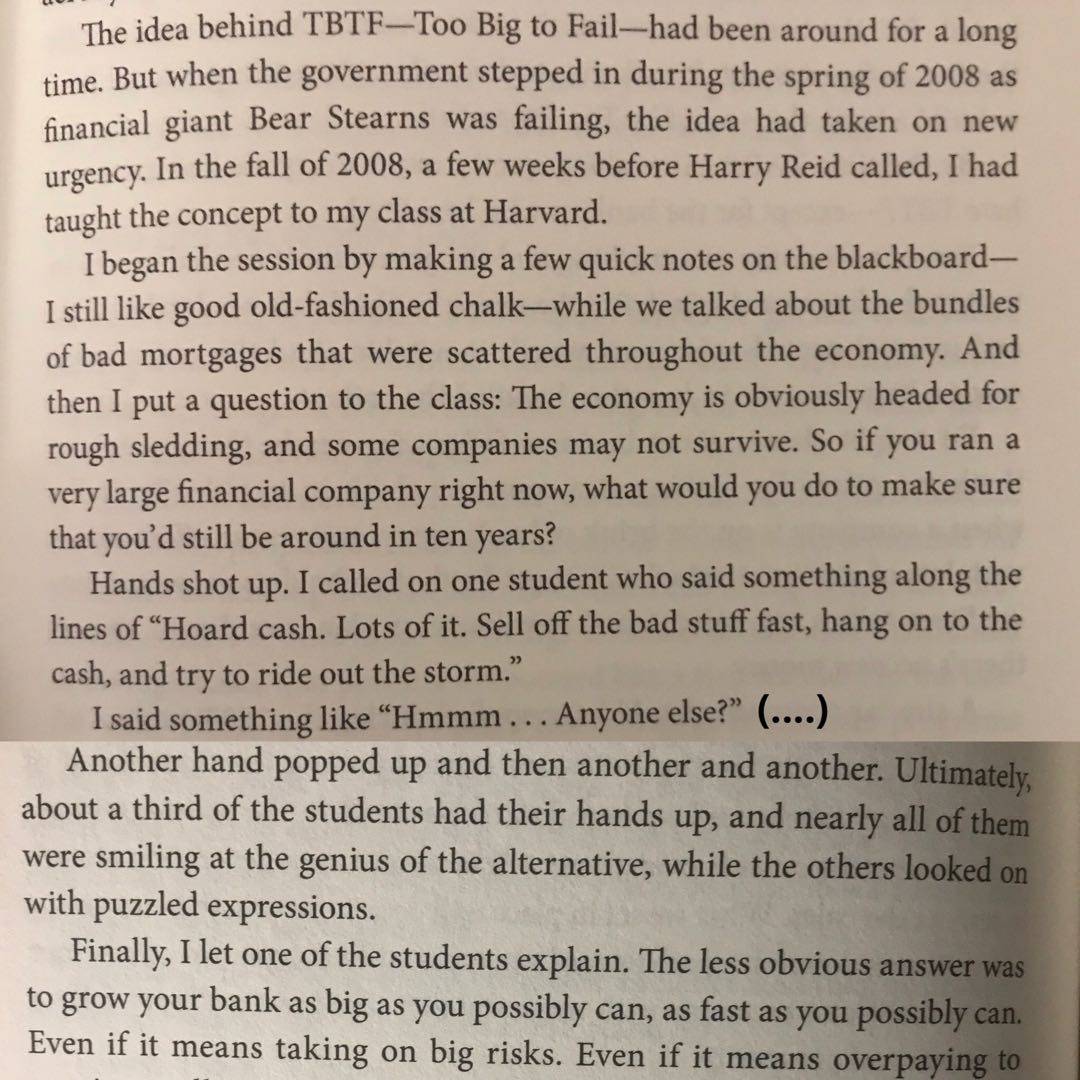 The idea behind TBTF—Too Big to Fail—had been around for a long time. But when the government stepped in during the spring of 2008 as financial giant Bear Stearns was failing, the idea had taken on new urgency. In the fall of 2008, a few weeks before Harry Reid called, I had taught the concept to my class at Harvard.

I began the session by making a few quick notes on the blackboard—I still like good old-fashioned chalk—while we talked about the bundles of bad mortgages that were scattered throughout the economy. And then I put a question to the class: The economy is obviously headed for rough sledding, and some companies may not survive. So if you ran a very large financial company right now, what would you do to make sure that you'd still be around in ten years?

Hands shot up. I called on one student who said something along the lines of "Hoard cash. Lots of it. Sell off the bad stuff fast, hang on to the cash, and try to ride out the storm."

I said something like "Hmmm . . . Anyone else?" (....)

Another hand popped up and then another and another. Ultimately, about a third of the students had their hands up, and nearly all of them were smiling at the genius of the alternative, while the others looked on with puzzled expressions.

Finally, I let one of the students explain. The less obvious answer was to grow your bank as big as you possibly can, as fast as you possibly can. Even if it means taking on big risks. Even if it means overpaying to